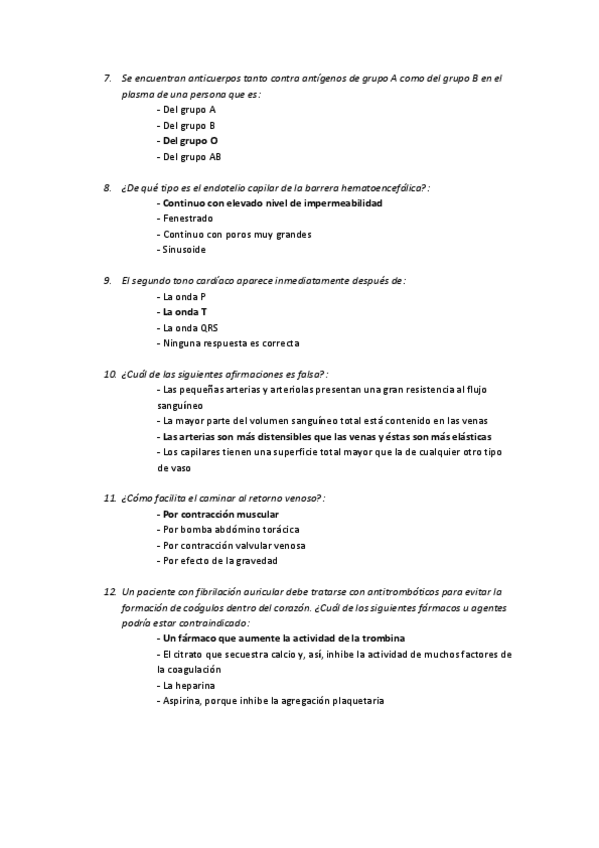 7. Se encuentran anticuerpos tanto contra antígenos de grupo A como del grupo B en el plasma de una persona que es:
- Del grupo A
- Del grupo B
- Del grupo O
- Del grupo AB

8. ¿De qué tipo es el endotelio capilar de la barrera hematoencefálica?:
- Continuo con elevado nivel de impermeabilidad
- Fenestrado
- Continuo con poros muy grandes
- Sinusoide

9. El segundo tono cardíaco aparece inmediatamente después de:
- La onda P
- La onda T
- La onda QRS
- Ninguna respuesta es correcta

10. ¿Cuál de las siguientes afirmaciones es falsa?:
- Las pequeñas arterias y arteriolas presentan una gran resistencia al flujo sanguíneo
- La mayor parte del volumen sanguíneo total está contenido en las venas
- Las arterias son más distensibles que las venas y éstas son más elásticas
- Los capilares tienen una superficie total mayor que la de cualquier otro tipo de vaso

11. ¿Cómo facilita el caminar al retorno venoso?:
- Por contracción muscular
- Por bomba abdómino torácica
- Por contracción valvular venosa
- Por efecto de la gravedad

12. Un paciente con fibrilación auricular debe tratarse con antitrombóticos para evitar la formación de coágulos dentro del corazón. ¿Cuál de los siguientes fármacos u agentes podría estar contraindicado:
- Un fármaco que aumente la actividad de la trombina
- El citrato que secuestra calcio y, así, inhibe la actividad de muchos factores de la coagulación
- La heparina
- Aspirina, porque inhibe la agregación plaquetaria